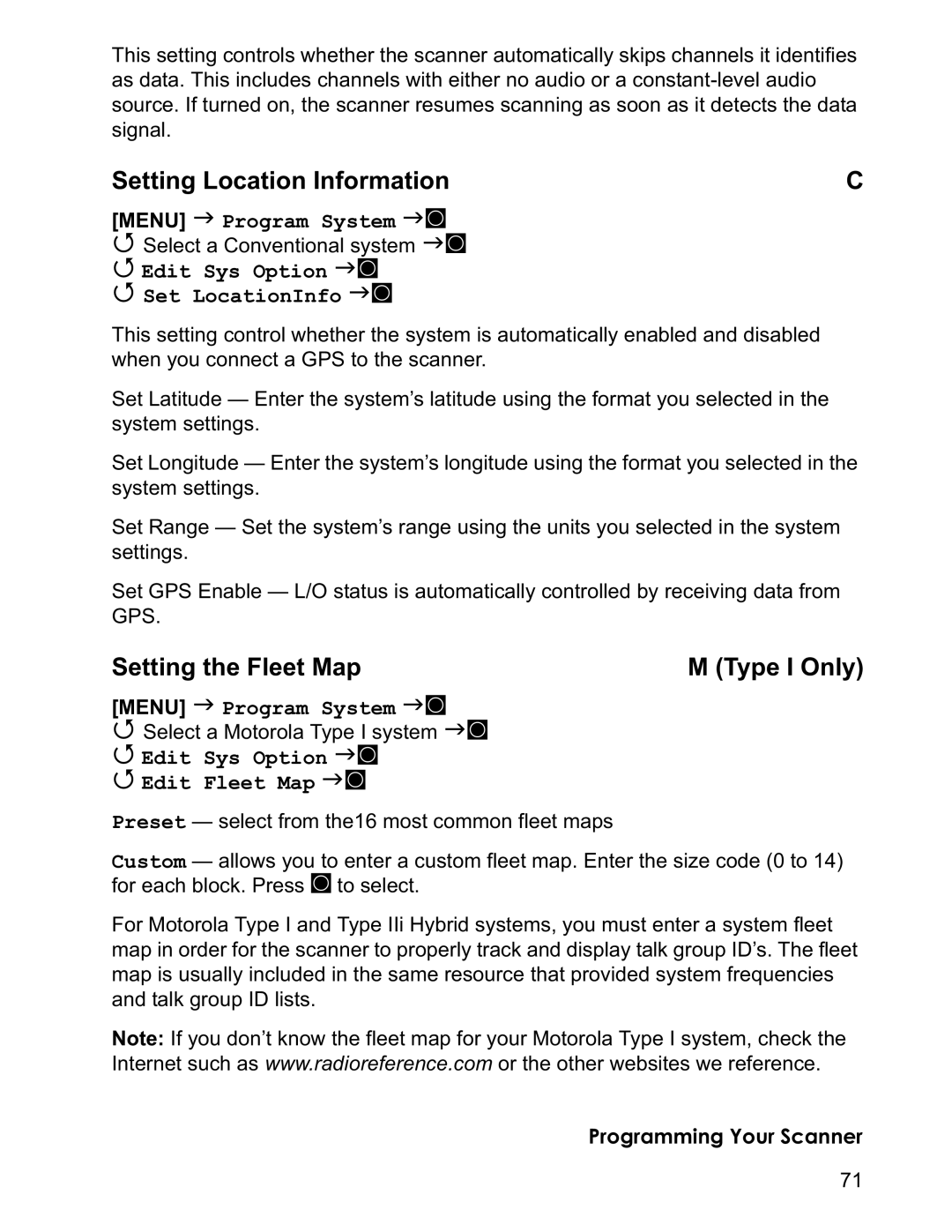 This setting controls whether the scanner automatically skips channels it identifies as data. This includes channels with either no audio or a constant-level audio source. If turned on, the scanner resumes scanning as soon as it detects the data signal.

Setting Location Information C

[MENU] → Program System →
Select a Conventional system →
Edit Sys Option →
Set LocationInfo →

This setting control whether the system is automatically enabled and disabled when you connect a GPS to the scanner.

Set Latitude — Enter the system's latitude using the format you selected in the system settings.

Set Longitude — Enter the system's longitude using the format you selected in the system settings.

Set Range — Set the system's range using the units you selected in the system settings.

Set GPS Enable — L/O status is automatically controlled by receiving data from GPS.

Setting the Fleet Map M (Type I Only)

[MENU] → Program System →
Select a Motorola Type I system →
Edit Sys Option →
Edit Fleet Map →

Preset — select from the16 most common fleet maps

Custom — allows you to enter a custom fleet map. Enter the size code (0 to 14) for each block. Press to select.

For Motorola Type I and Type IIi Hybrid systems, you must enter a system fleet map in order for the scanner to properly track and display talk group ID's. The fleet map is usually included in the same resource that provided system frequencies and talk group ID lists.

Note: If you don't know the fleet map for your Motorola Type I system, check the Internet such as www.radioreference.com or the other websites we reference.

Programming Your Scanner

71